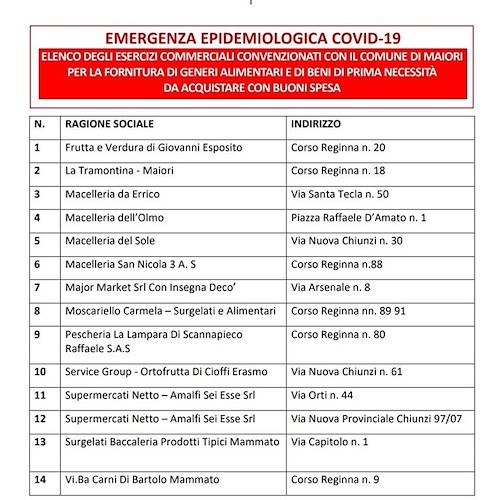 EMERGENZA EPIDEMIOLOGICA COVID-19
ELENCO DEGLI ESERCIZI COMMERCIALI CONVENZIONATI CON IL COMUNE DI MAIORI PER LA FORNITURA DI GENERI ALIMENTARI E DI BENI DI PRIMA NECESSITÀ DA ACQUISTARE CON BUONI SPESA

| N. | RAGIONE SOCIALE | INDIRIZZO |
|---|---|---|
| 1 | Frutta e Verdura di Giovanni Esposito | Corso Reginna n. 20 |
| 2 | La Tramontina - Maiori | Corso Reginna n. 18 |
| 3 | Macelleria da Errico | Via Santa Tecla n. 50 |
| 4 | Macelleria dell'Olmo | Piazza Raffaele D'Amato n. 1 |
| 5 | Macelleria del Sole | Via Nuova Chiunzi n. 30 |
| 6 | Macelleria San Nicola 3 A. S | Corso Reginna n.88 |
| 7 | Major Market Srl Con Insegna Deco' | Via Arsenale n. 8 |
| 8 | Moscariello Carmela – Surgelati e Alimentari | Corso Reginna nn. 89 91 |
| 9 | Pescheria La Lampara Di Scannapieco Raffaele S.A.S | Corso Reginna n. 80 |
| 10 | Service Group - Ortofrutta Di Cioffi Erasmo | Via Nuova Chiunzi n. 61 |
| 11 | Supermercati Netto – Amalfi Sei Esse Srl | Via Orti n. 44 |
| 12 | Supermercati Netto – Amalfi Sei Esse Srl | Via Nuova Provinciale Chiunzi 97/07 |
| 13 | Surgelati Baccaleria Prodotti Tipici Mammato | Via Capitolo n. 1 |
| 14 | Vi.Ba Carni Di Bartolo Mammato | Corso Reginna n. 9 |